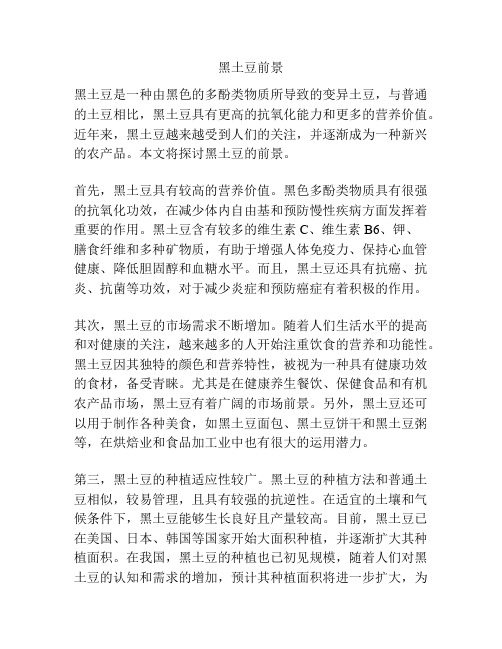 黑土豆前景

黑土豆是一种由黑色的多酚类物质所导致的变异土豆，与普通的土豆相比，黑土豆具有更高的抗氧化能力和更多的营养价值。近年来，黑土豆越来越受到人们的关注，并逐渐成为一种新兴的农产品。本文将探讨黑土豆的前景。

首先，黑土豆具有较高的营养价值。黑色多酚类物质具有很强的抗氧化功效，在减少体内自由基和预防慢性疾病方面发挥着重要的作用。黑土豆含有较多的维生素 C、维生素 B6、钾、膳食纤维和多种矿物质，有助于增强人体免疫力、保持心血管健康、降低胆固醇和血糖水平。而且，黑土豆还具有抗癌、抗炎、抗菌等功效，对于减少炎症和预防癌症有着积极的作用。

其次，黑土豆的市场需求不断增加。随着人们生活水平的提高和对健康的关注，越来越多的人开始注重饮食的营养和功能性。黑土豆因其独特的颜色和营养特性，被视为一种具有健康功效的食材，备受青睐。尤其是在健康养生餐饮、保健食品和有机农产品市场，黑土豆有着广阔的市场前景。另外，黑土豆还可以用于制作各种美食，如黑土豆面包、黑土豆饼干和黑土豆粥等，在烘焙业和食品加工业中也有很大的运用潜力。

第三，黑土豆的种植适应性较广。黑土豆的种植方法和普通土豆相似，较易管理，且具有较强的抗逆性。在适宜的土壤和气候条件下，黑土豆能够生长良好且产量较高。目前，黑土豆已在美国、日本、韩国等国家开始大面积种植，并逐渐扩大其种植面积。在我国，黑土豆的种植也已初见规模，随着人们对黑土豆的认知和需求的增加，预计其种植面积将进一步扩大，为